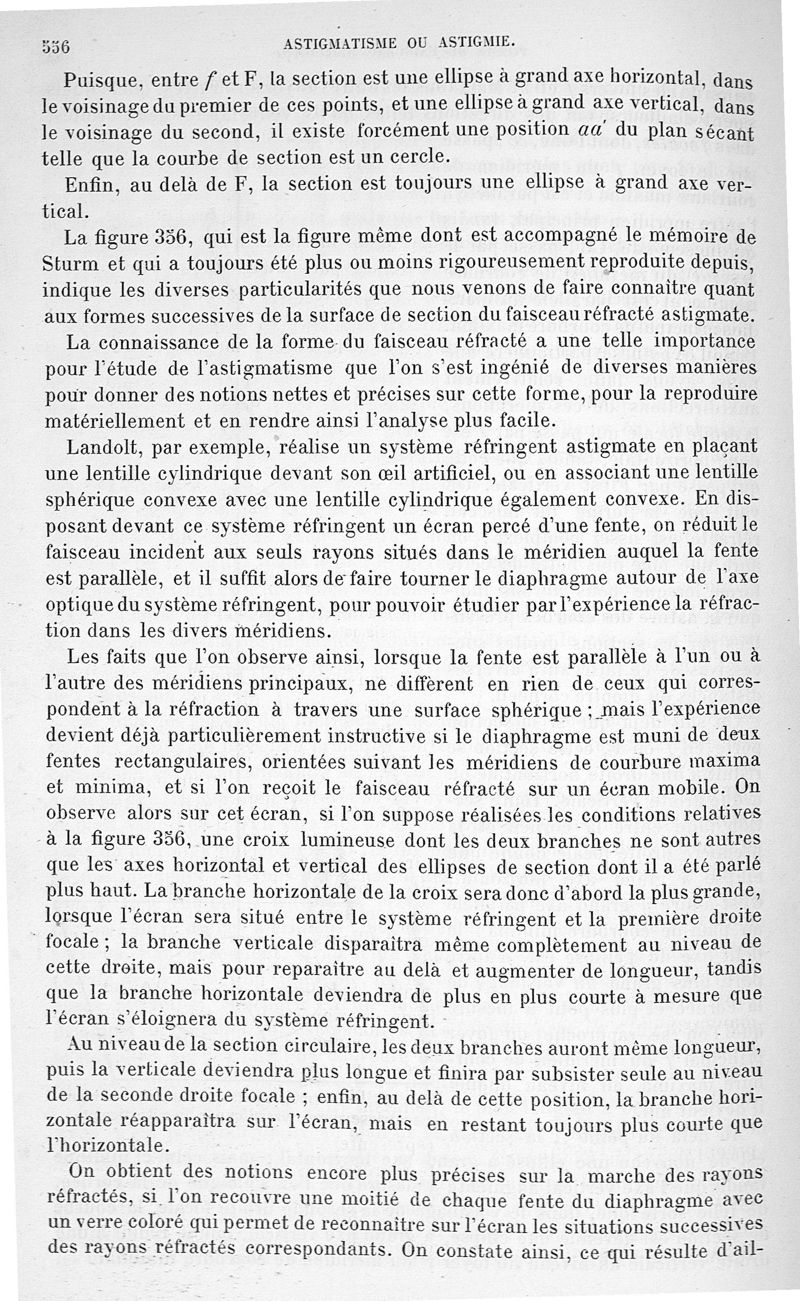 536 ASTIGMATISME OU ASTIGMIE.

Puisque, entre $f$ et F, la section est une ellipse à grand axe horizontal, dans le voisinage du premier de ces points, et une ellipse à grand axe vertical, dans le voisinage du second, il existe forcément une position $aa'$ du plan sécant telle que la courbe de section est un cercle.

Enfin, au delà de F, la section est toujours une ellipse à grand axe vertical.

La figure 356, qui est la figure même dont est accompagné le mémoire de Sturm et qui a toujours été plus ou moins rigoureusement reproduite depuis, indique les diverses particularités que nous venons de faire connaître quant aux formes successives de la surface de section du faisceau réfracté astigmate.

La connaissance de la forme du faisceau réfracté a une telle importance pour l'étude de l'astigmatisme que l'on s'est ingénié de diverses manières pour donner des notions nettes et précises sur cette forme, pour la reproduire matériellement et en rendre ainsi l'analyse plus facile.

Landolt, par exemple, réalise un système réfringent astigmate en plaçant une lentille cylindrique devant son œil artificiel, ou en associant une lentille sphérique convexe avec une lentille cylindrique également convexe. En disposant devant ce système réfringent un écran percé d'une fente, on réduit le faisceau incident aux seuls rayons situés dans le méridien auquel la fente est parallèle, et il suffit alors de faire tourner le diaphragme autour de l'axe optique du système réfringent, pour pouvoir étudier par l'expérience la réfraction dans les divers méridiens.

Les faits que l'on observe ainsi, lorsque la fente est parallèle à l'un ou à l'autre des méridiens principaux, ne diffèrent en rien de ceux qui correspondent à la réfraction à travers une surface sphérique ; mais l'expérience devient déjà particulièrement instructive si le diaphragme est muni de deux fentes rectangulaires, orientées suivant les méridiens de courbure maxima et minima, et si l'on reçoit le faisceau réfracté sur un écran mobile. On observe alors sur cet écran, si l'on suppose réalisées les conditions relatives à la figure 356, une croix lumineuse dont les deux branches ne sont autres que les axes horizontal et vertical des ellipses de section dont il a été parlé plus haut. La branche horizontale de la croix sera donc d'abord la plus grande, lorsque l'écran sera situé entre le système réfringent et la première droite focale ; la branche verticale disparaîtra même complètement au niveau de cette droite, mais pour reparaître au delà et augmenter de longueur, tandis que la branche horizontale deviendra de plus en plus courte à mesure que l'écran s'éloignera du système réfringent.

Au niveau de la section circulaire, les deux branches auront même longueur, puis la verticale deviendra plus longue et finira par subsister seule au niveau de la seconde droite focale ; enfin, au delà de cette position, la branche horizontale réapparaîtra sur l'écran, mais en restant toujours plus courte que l'horizontale.

On obtient des notions encore plus précises sur la marche des rayons réfractés, si l'on recouvre une moitié de chaque fente du diaphragme avec un verre coloré qui permet de reconnaître sur l'écran les situations successives des rayons réfractés correspondants. On constate ainsi, ce qui résulte d'ail-